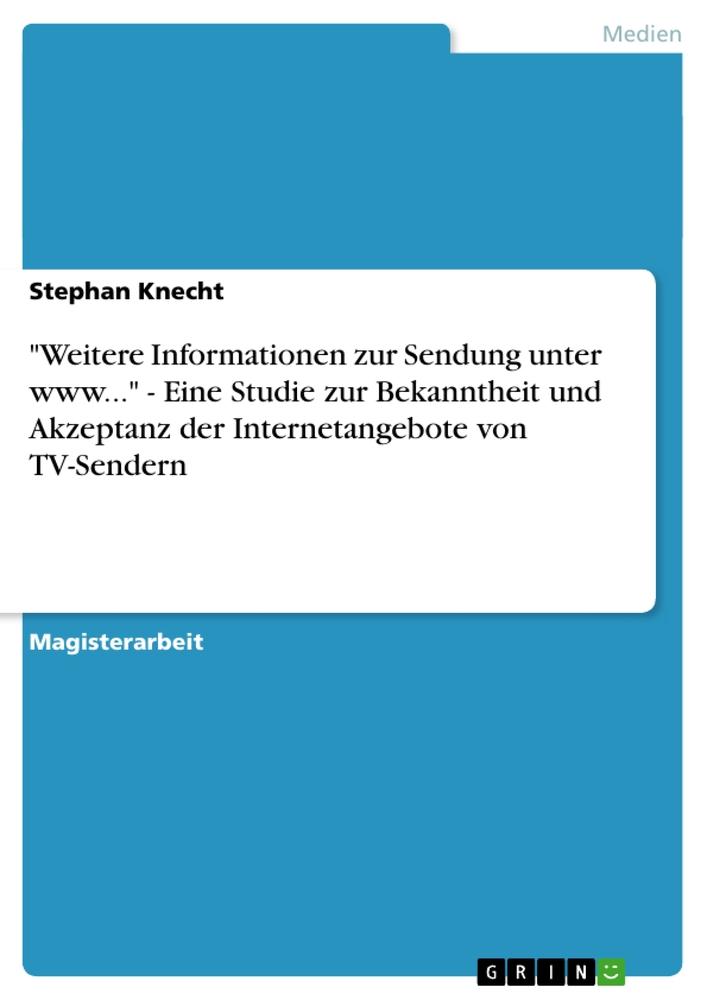 Medien

Stephan Knecht

"Weitere Informationen zur Sendung unter www..." - Eine Studie zur Bekanntheit und Akzeptanz der Internetangebote von TV-Sendern

Magisterarbeit

GRIN